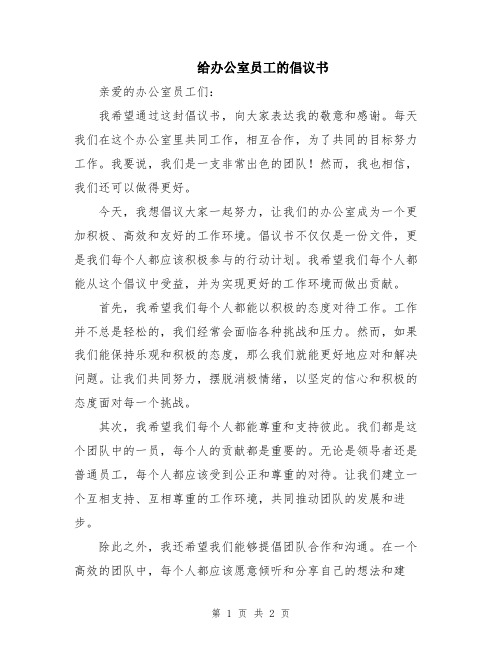 给办公室员工的倡议书

亲爱的办公室员工们：

我希望通过这封倡议书，向大家表达我的敬意和感谢。每天我们在这个办公室里共同工作，相互合作，为了共同的目标努力工作。我要说，我们是一支非常出色的团队！然而，我也相信，我们还可以做得更好。

今天，我想倡议大家一起努力，让我们的办公室成为一个更加积极、高效和友好的工作环境。倡议书不仅仅是一份文件，更是我们每个人都应该积极参与的行动计划。我希望我们每个人都能从这个倡议中受益，并为实现更好的工作环境而做出贡献。

首先，我希望我们每个人都能以积极的态度对待工作。工作并不总是轻松的，我们经常会面临各种挑战和压力。然而，如果我们能保持乐观和积极的态度，那么我们就能更好地应对和解决问题。让我们共同努力，摆脱消极情绪，以坚定的信心和积极的态度面对每一个挑战。

其次，我希望我们每个人都能尊重和支持彼此。我们都是这个团队中的一员，每个人的贡献都是重要的。无论是领导者还是普通员工，每个人都应该受到公正和尊重的对待。让我们建立一个互相支持、互相尊重的工作环境，共同推动团队的发展和进步。

除此之外，我还希望我们能够提倡团队合作和沟通。在一个高效的团队中，每个人都应该愿意倾听和分享自己的想法和建

第 1 页 共 2 页